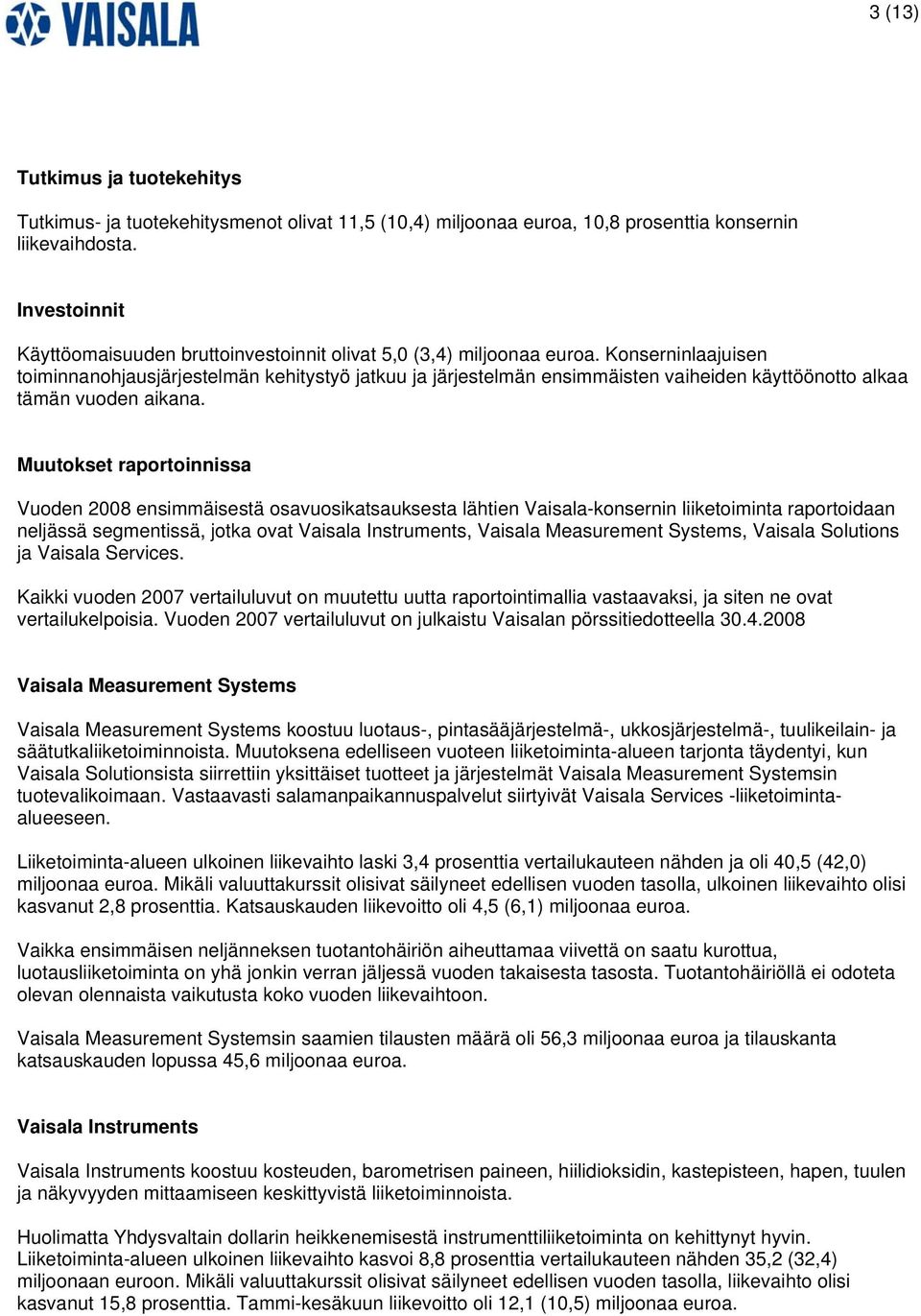 VAISALA

3 (13)

Tutkimus ja tuotekehitys

Tutkimus- ja tuotekehitysmenot olivat 11,5 (10,4) miljoonaa euroa, 10,8 prosenttia konsernin liikevaihdosta.

Investoinnit

Käyttöomaisuuden bruttoinvestoinnit olivat 5,0 (3,4) miljoonaa euroa. Konserninlaajuisen toiminnanohjausjärjestelmän kehitystyö jatkuu ja järjestelmän ensimmäisten vaiheiden käyttöönotto alkaa tämän vuoden aikana.

Muutokset raportoinnissa

Vuoden 2008 ensimmäisestä osavuosikatsauksesta lähtien Vaisala-konsernin liiketoiminta raportoidaan neljässä segmentissä, jotka ovat Vaisala Instruments, Vaisala Measurement Systems, Vaisala Solutions ja Vaisala Services.

Kaikki vuoden 2007 vertailuluvut on muutettu uutta raportointimallia vastaavaksi, ja siten ne ovat vertailukelpoisia. Vuoden 2007 vertailuluvut on julkaistu Vaisalan pörssitiedotteella 30.4.2008

Vaisala Measurement Systems

Vaisala Measurement Systems koostuu luotaus-, pintasääjärjestelmä-, ukkosjärjestelmä-, tuulikeilain- ja säätutkaliiketoiminnoista. Muutoksena edelliseen vuoteen liiketoiminta-alueen tarjonta täydentyi, kun Vaisala Solutionsista siirrettiin yksittäiset tuotteet ja järjestelmät Vaisala Measurement Systemsin tuotevalikoimaan. Vastaavasti salamanpaikannuspalvelut siirtyivät Vaisala Services -liiketoiminta-alueeseen.

Liiketoiminta-alueen ulkoinen liikevaihto laski 3,4 prosenttia vertailukauteen nähden ja oli 40,5 (42,0) miljoonaa euroa. Mikäli valuuttakurssit olisivat säilyneet edellisen vuoden tasolla, ulkoinen liikevaihto olisi kasvanut 2,8 prosenttia. Katsauskauden liikevoitto oli 4,5 (6,1) miljoonaa euroa.

Vaikka ensimmäisen neljänneksen tuotantohäiriön aiheuttamaa viivettä on saatu kurottua, luotausliiketoiminta on yhä jonkin verran jäljessä vuoden takaisesta tasosta. Tuotantohäiriöllä ei odoteta olevan olennaista vaikutusta koko vuoden liikevaihtoon.

Vaisala Measurement Systemsin saamien tilausten määrä oli 56,3 miljoonaa euroa ja tilauskanta katsauskauden lopussa 45,6 miljoonaa euroa.

Vaisala Instruments

Vaisala Instruments koostuu kosteuden, barometrisen paineen, hiilidioksidin, kastepisteen, hapen, tuulen ja näkyvyyden mittaamiseen keskittyvistä liiketoiminnoista.

Huolimatta Yhdysvaltain dollarin heikkenemisestä instrumenttiliiketoiminta on kehittynyt hyvin. Liiketoiminta-alueen ulkoinen liikevaihto kasvoi 8,8 prosenttia vertailukauteen nähden 35,2 (32,4) miljoonaan euroon. Mikäli valuuttakurssit olisivat säilyneet edellisen vuoden tasolla, liikevaihto olisi kasvanut 15,8 prosenttia. Tammi-kesäkuun liikevoitto oli 12,1 (10,5) miljoonaa euroa.